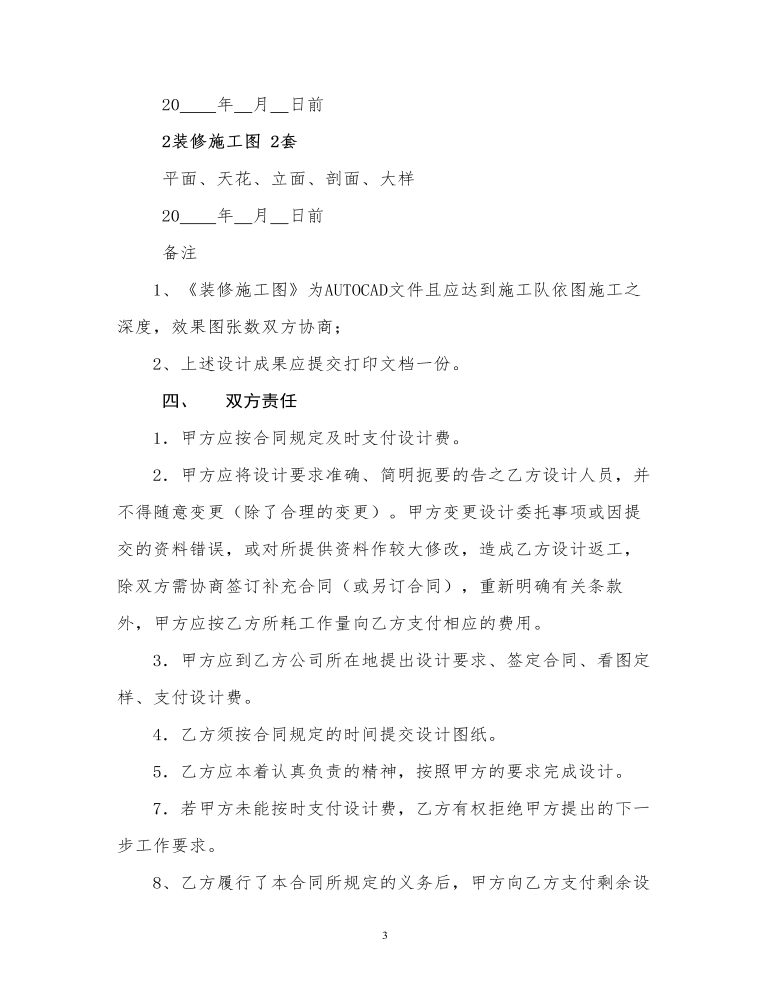 20____年__月__日前

2装修施工图 2套

平面、天花、立面、剖面、大样

20____年__月__日前

备注

1、《装修施工图》为AUTOCAD文件且应达到施工队依图施工之深度，效果图张数双方协商；

2、上述设计成果应提交打印文档一份。

四、　　双方责任

1．甲方应按合同规定及时支付设计费。

2．甲方应将设计要求准确、简明扼要的告之乙方设计人员，并不得随意变更（除了合理的变更）。甲方变更设计委托事项或因提交的资料错误，或对所提供资料作较大修改，造成乙方设计返工，除双方需协商签订补充合同（或另订合同），重新明确有关条款外，甲方应按乙方所耗工作量向乙方支付相应的费用。

3．甲方应到乙方公司所在地提出设计要求、签定合同、看图定样、支付设计费。

4．乙方须按合同规定的时间提交设计图纸。

5．乙方应本着认真负责的精神，按照甲方的要求完成设计。

7．若甲方未能按时支付设计费，乙方有权拒绝甲方提出的下一步工作要求。

8、乙方履行了本合同所规定的义务后，甲方向乙方支付剩余设

3